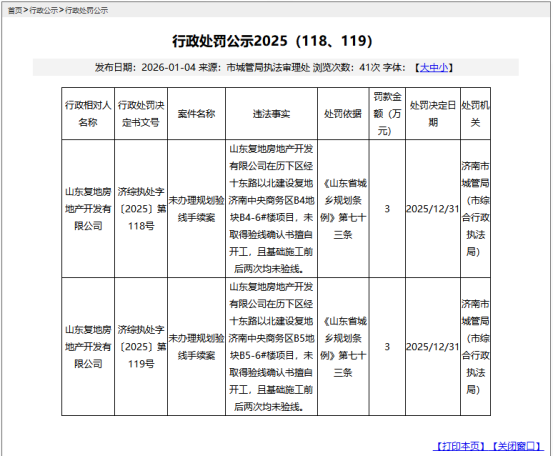 首页>行政公示>行政处罚公示

行政处罚公示2025（118、119）

发布日期：2026-01-04 来源：市城管局执法审理处 浏览次数：41次 字体：【大中小】

| 行政相对人名称 | 行政处罚决定书文号 | 案件名称 | 违法事实 | 处罚依据 | 罚款金额（万元） | 处罚决定日期 | 处罚机关 |
|---|---|---|---|---|---|---|---|
| 山东复地房地产开发有限公司 | 济综执处字〔2025〕第118号 | 未办理规划验线手续案 | 山东复地房地产开发有限公司在历下区经十东路以北建设复地济南中央商务区B4地块B4-6#楼项目，未取得验线确认书擅自开工，且基础施工前后两次均未验线。 | 《山东省城乡规划条例》第七十三条 | 3 | 2025/12/31 | 济南市城管局（市综合行政执法局） |
| 山东复地房地产开发有限公司 | 济综执处字〔2025〕第119号 | 未办理规划验线手续案 | 山东复地房地产开发有限公司在历下区经十东路以北建设复地济南中央商务区B5地块B5-6#楼项目，未取得验线确认书擅自开工，且基础施工前后两次均未验线。 | 《山东省城乡规划条例》第七十三条 | 3 | 2025/12/31 | 济南市城管局（市综合行政执法局） |

【打印本页】【关闭窗口】